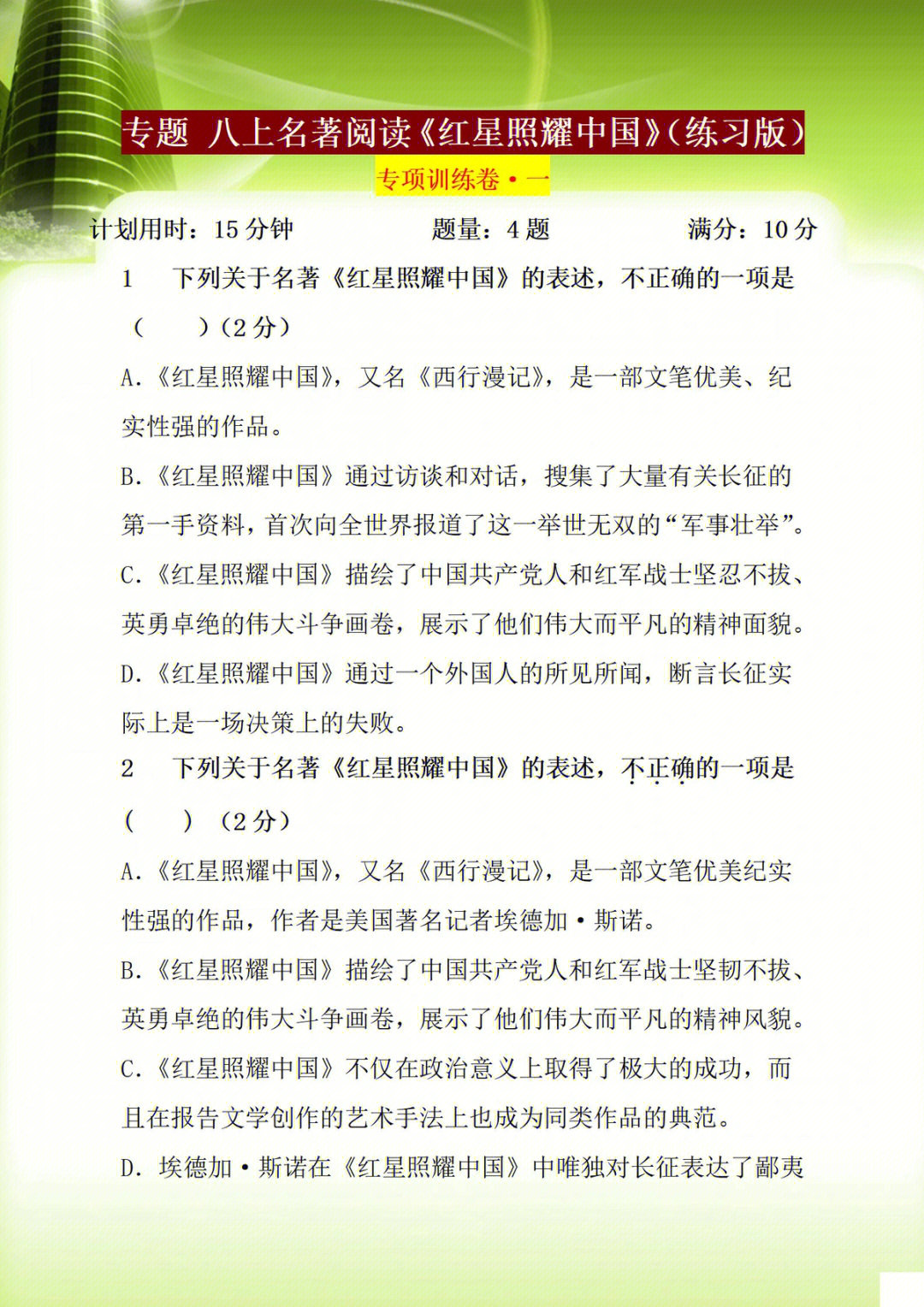 专题 八上名著阅读《红星照耀中国》(练习版)

专项训练卷·一

计划用时：15 分钟　　题量：4 题　　满分：10 分

1　下列关于名著《红星照耀中国》的表述，不正确的一项是（　　）(2 分)

A.《红星照耀中国》，又名《西行漫记》，是一部文笔优美、纪实性强的作品。

B.《红星照耀中国》通过访谈和对话，搜集了大量有关长征的第一手资料，首次向全世界报道了这一举世无双的“军事壮举”。

C.《红星照耀中国》描绘了中国共产党人和红军战士坚忍不拔、英勇卓绝的伟大斗争画卷，展示了他们伟大而平凡的精神面貌。

D.《红星照耀中国》通过一个外国人的所见所闻，断言长征实际上是一场决策上的失败。

2　下列关于名著《红星照耀中国》的表述，不正确的一项是（　　）（2 分）

A.《红星照耀中国》，又名《西行漫记》，是一部文笔优美纪实性强的作品，作者是美国著名记者埃德加·斯诺。

B.《红星照耀中国》描绘了中国共产党人和红军战士坚韧不拔、英勇卓绝的伟大斗争画卷，展示了他们伟大而平凡的精神风貌。

C.《红星照耀中国》不仅在政治意义上取得了极大的成功，而且在报告文学创作的艺术手法上也成为同类作品的典范。

D. 埃德加·斯诺在《红星照耀中国》中唯独对长征表达了鄙夷